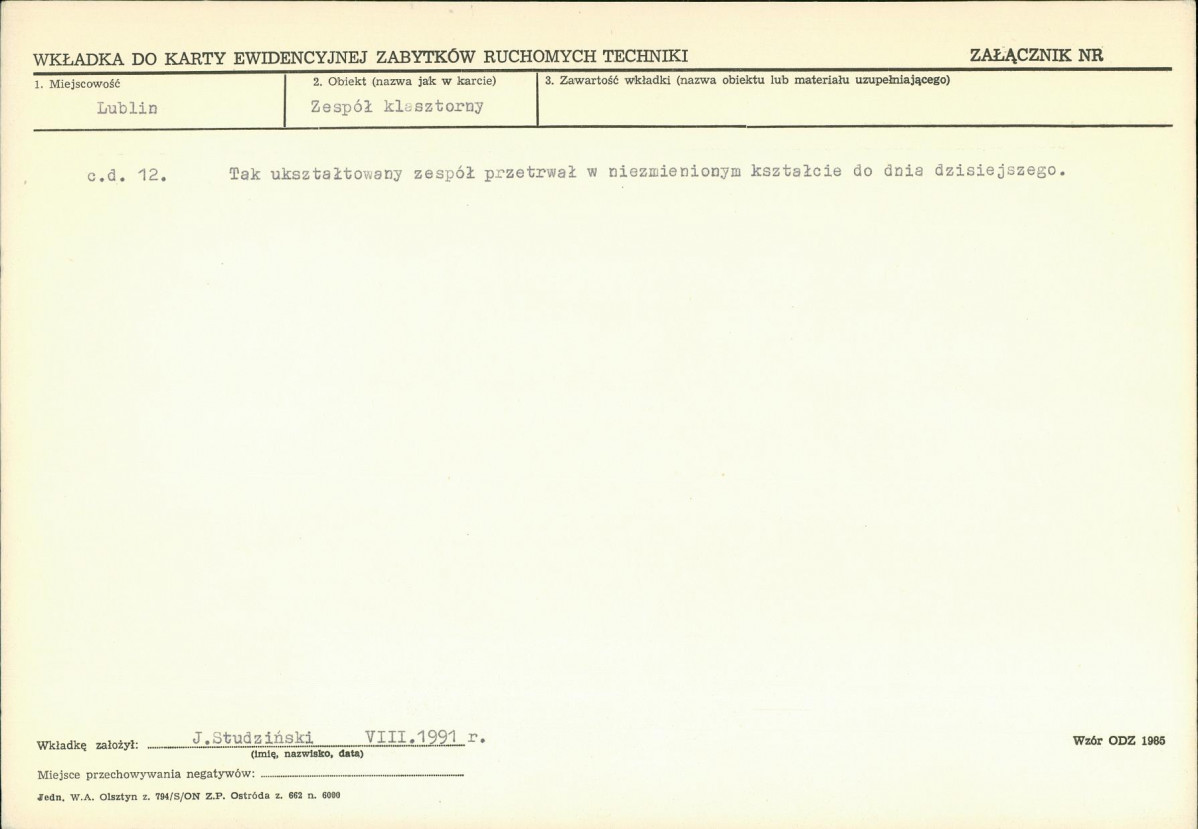 WKŁADKA DO KARTY EWIDENCYJNEJ ZABYTKÓW RUCHOMYCH TECHNIKI

ZAŁĄCZNIK NR

1. Miejscowość
Lublin

2. Obiekt (nazwa jak w karcie)
Zespół klasztorny

3. Zawartość wkładki (nazwa obiektu lub materiału uzupełniającego)

c.d. 12. Tak ukształtowany zespół przetrwał w niezmienionym kształcie do dnia dzisiejszego.

Wkładkę założył: J.Studziński VIII.1991 r.
(imię, nazwisko, data)

Wzór ODZ 1985

Miejsce przechowywania negatywów: ____

Jedn. W.A. Olsztyn z. 794/S/ON Z.P. Ostróda z. 662 n. 6000